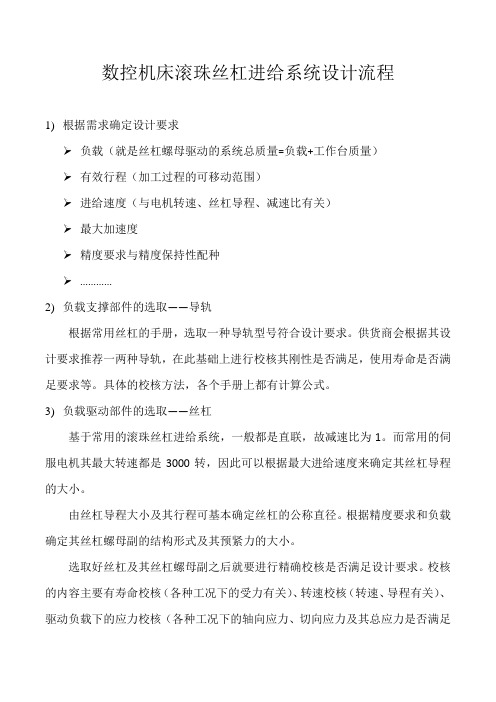 数控机床滚珠丝杠进给系统设计流程

1) 根据需求确定设计要求

➢ 负载（就是丝杠螺母驱动的系统总质量=负载+工作台质量）

➢ 有效行程（加工过程的可移动范围）

➢ 进给速度（与电机转速、丝杠导程、减速比有关）

➢ 最大加速度

➢ 精度要求与精度保持性配种

➢ …………

2) 负载支撑部件的选取——导轨

根据常用丝杠的手册，选取一种导轨型号符合设计要求。供货商会根据其设计要求推荐一两种导轨，在此基础上进行校核其刚性是否满足，使用寿命是否满足要求等。具体的校核方法，各个手册上都有计算公式。

3) 负载驱动部件的选取——丝杠

基于常用的滚珠丝杠进给系统，一般都是直联，故减速比为 1。而常用的伺服电机其最大转速都是 3000 转，因此可以根据最大进给速度来确定其丝杠导程的大小。

由丝杠导程大小及其行程可基本确定丝杠的公称直径。根据精度要求和负载确定其丝杠螺母副的结构形式及其预紧力的大小。

选取好丝杠及其丝杠螺母副之后就要进行精确校核是否满足设计要求。校核的内容主要有寿命校核（各种工况下的受力有关）、转速校核（转速、导程有关）、驱动负载下的应力校核（各种工况下的轴向应力、切向应力及其总应力是否满足